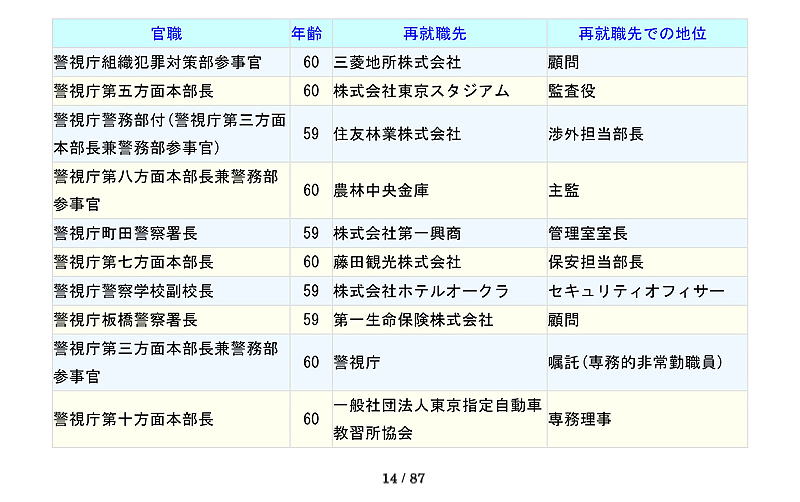 | 官職 | 年齢 | 再就職先 | 再就職先での地位 |
|---|---|---|---|
| 警視庁組織犯罪対策部参事官 | 60 | 三菱地所株式会社 | 顧問 |
| 警視庁第五方面本部長 | 60 | 株式会社東京スタジアム | 監査役 |
| 警視庁警務部付(警視庁第三方面本部長兼警務部参事官) | 59 | 住友林業株式会社 | 渉外担当部長 |
| 警視庁第八方面本部長兼警務部参事官 | 60 | 農林中央金庫 | 主監 |
| 警視庁町田警察署長 | 59 | 株式会社第一興商 | 管理室室長 |
| 警視庁第七方面本部長 | 60 | 藤田観光株式会社 | 保安担当部長 |
| 警視庁警察学校副校長 | 59 | 株式会社ホテルオークラ | セキュリティオフィサー |
| 警視庁板橋警察署長 | 59 | 第一生命保険株式会社 | 顧問 |
| 警視庁第三方面本部長兼警務部参事官 | 60 | 警視庁 | 嘱託(専務的非常勤職員) |
| 警視庁第十方面本部長 | 60 | 一般社団法人東京指定自動車教習所協会 | 専務理事 |

14 / 87